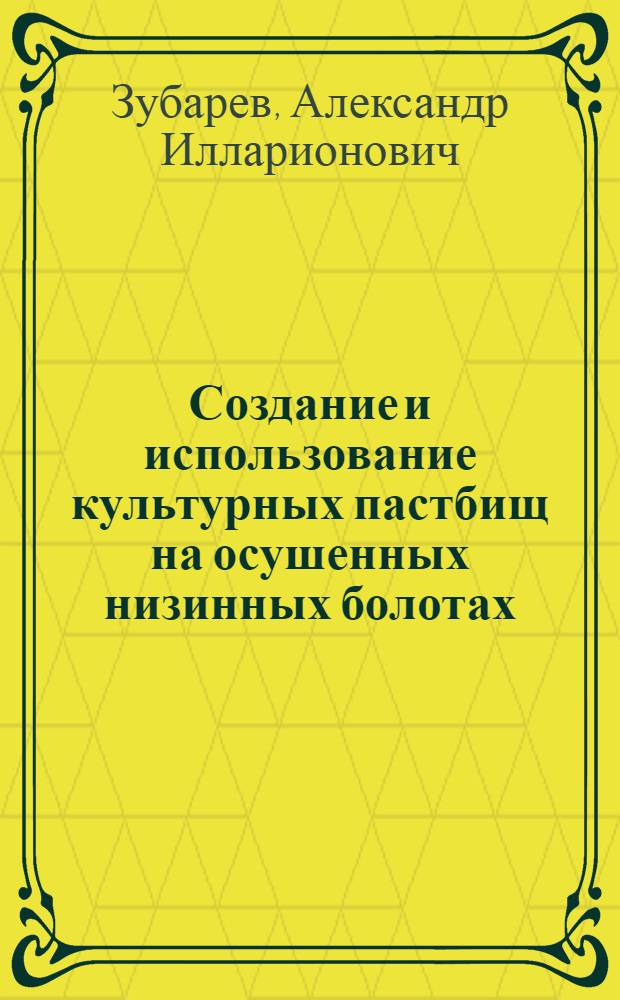 Зубарев, Александр Илларионович

Создание и использование культурных пастбищ на осушенных низинных болотах